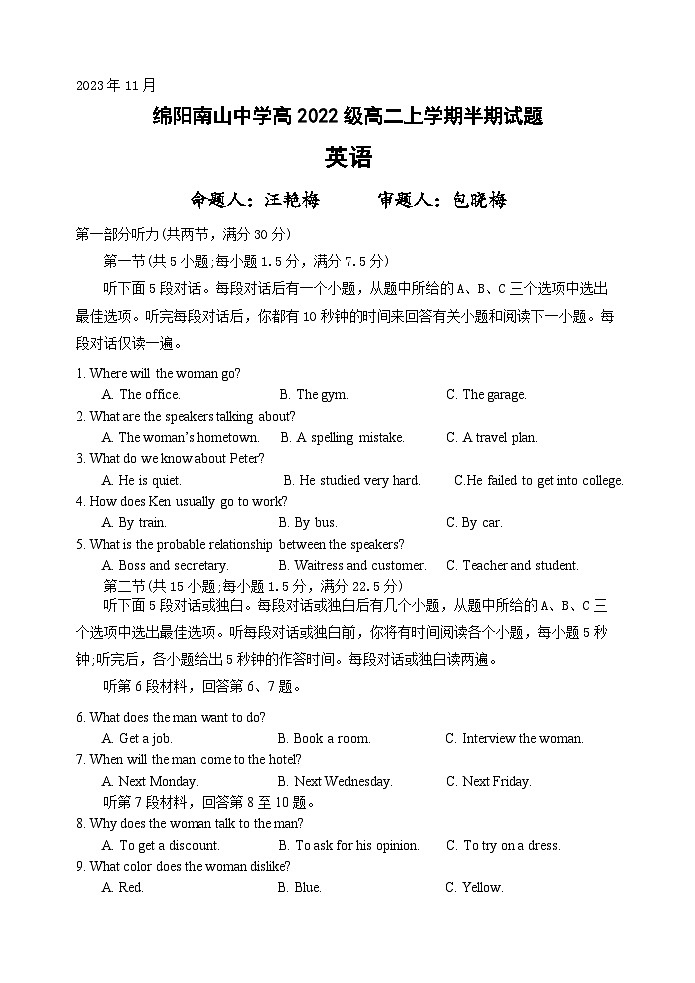 2023年11月

绵阳南山中学高2022级高二上学期半期试题

英语

命题人：汪艳梅　　审题人：包晓梅

第一部分听力(共两节，满分30分)

第一节(共5小题;每小题1.5分，满分7.5分)

听下面5段对话。每段对话后有一个小题，从题中所给的A、B、C三个选项中选出最佳选项。听完每段对话后，你都有10秒钟的时间来回答有关小题和阅读下一小题。每段对话仅读一遍。

1. Where will the woman go?
A. The office. B. The gym. C. The garage.
2. What are the speakers talking about?
A. The woman's hometown. B. A spelling mistake. C. A travel plan.
3. What do we know about Peter?
A. He is quiet. B. He studied very hard. C.He failed to get into college.
4. How does Ken usually go to work?
A. By train. B. By bus. C. By car.
5. What is the probable relationship between the speakers?
A. Boss and secretary. B. Waitress and customer. C. Teacher and student.

第二节(共15小题;每小题1.5分，满分22.5分)

听下面5段对话或独白。每段对话或独白后有几个小题，从题中所给的A、B、C三个选项中选出最佳选项。听每段对话或独白前，你将有时间阅读各个小题，每小题5秒钟;听完后，各小题给出5秒钟的作答时间。每段对话或独白读两遍。

听第6段材料，回答第6、7题。

6. What does the man want to do?
A. Get a job. B. Book a room. C. Interview the woman.
7. When will the man come to the hotel?
A. Next Monday. B. Next Wednesday. C. Next Friday.

听第7段材料，回答第8至10题。

8. Why does the woman talk to the man?
A. To get a discount. B. To ask for his opinion. C. To try on a dress.
9. What color does the woman dislike?
A. Red. B. Blue. C. Yellow.